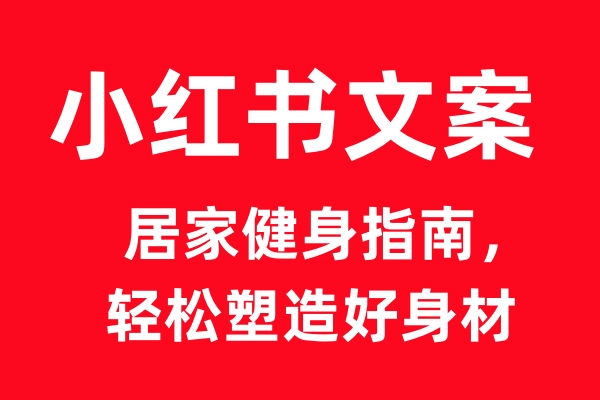 小红书文案

居家健身指南，
轻松塑造好身材